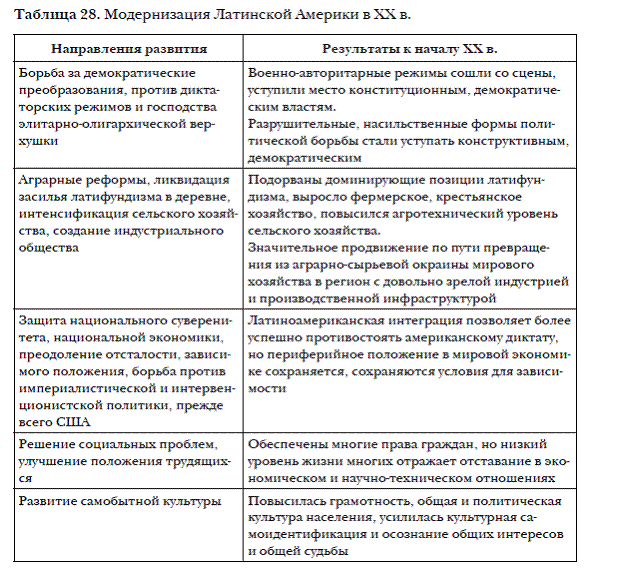 Таблица 28. Модернизация Латинской Америки в XX в.

| Направления развития | Результаты к началу XX в. |
|---|---|
| Борьба за демократические преобразования, против диктаторских режимов и господства элитарно-олигархической верхушки | Военно-авторитарные режимы сошли со сцены, уступили место конституционным, демократическим властям. Разрушительные, насильственные формы политической борьбы стали уступать конструктивным, демократическим |
| Аграрные реформы, ликвидация засилья латифундизма в деревне, интенсификация сельского хозяйства, создание индустриального общества | Подорваны доминирующие позиции латифундизма, выросло фермерское, крестьянское хозяйство, повысился агротехнический уровень сельского хозяйства. Значительное продвижение по пути превращения из аграрно-сырьевой окраины мирового хозяйства в регион с довольно зрелой индустрией и производственной инфраструктурой |
| Защита национального суверенитета, национальной экономики, преодоление отсталости, зависимого положения, борьба против империалистической и интервенционистской политики, прежде всего США | Латиноамериканская интеграция позволяет более успешно противостоять американскому диктату, но периферийное положение в мировой экономике сохраняется, сохраняются условия для зависимости |
| Решение социальных проблем, улучшение положения трудящихся | Обеспечены многие права граждан, но низкий уровень жизни многих отражает отставание в экономическом и научно-техническом отношениях |
| Развитие самобытной культуры | Повысилась грамотность, общая и политическая культура населения, усилилась культурная самоидентификация и осознание общих интересов и общей судьбы |